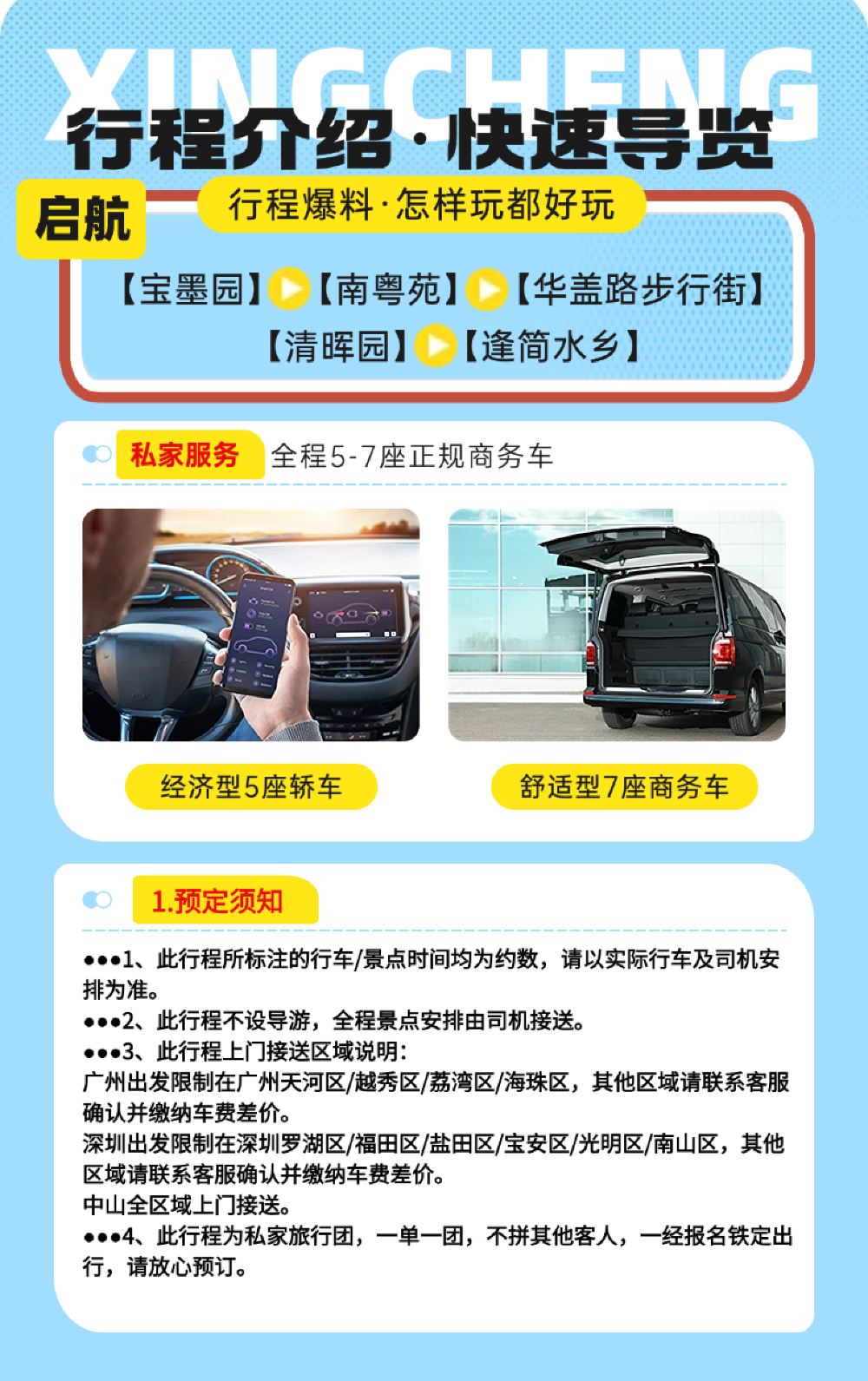 XINGCHENG

行程介绍·快速导览

启航

行程爆料·怎样玩都好玩

【宝墨园】▶【南粤苑】▶【华盖路步行街】
【清晖园】▶【逢简水乡】

私家服务 全程5-7座正规商务车

经济型5座轿车

舒适型7座商务车

1.预定须知

•••1、此行程所标注的行车/景点时间均为约数，请以实际行车及司机安排为准。

•••2、此行程不设导游，全程景点安排由司机接送。

•••3、此行程上门接送区域说明：

广州出发限制在广州天河区/越秀区/荔湾区/海珠区，其他区域请联系客服确认并缴纳车费差价。

深圳出发限制在深圳罗湖区/福田区/盐田区/宝安区/光明区/南山区，其他区域请联系客服确认并缴纳车费差价。

中山全区域上门接送。

•••4、此行程为私家旅行团，一单一团，不拼其他客人，一经报名铁定出行，请放心预订。